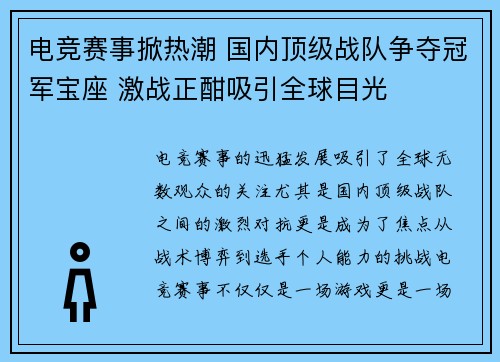 电竞赛事掀热潮 国内顶级战队争夺冠军宝座 激战正酣吸引全球目光

电竞赛事的迅猛发展吸引了全球无数观众的关注尤其是国内顶级战队之间的激烈对抗更是成为了焦点从战术博弈到选手个人能力的挑战电竞赛事不仅仅是一场游戏更是一场